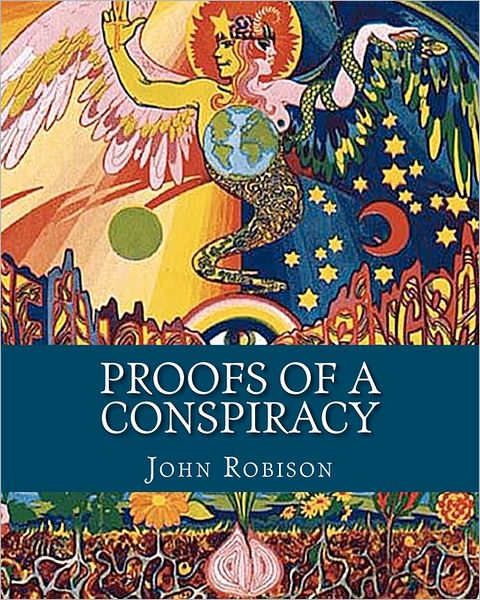 PROOFS OF A CONSPIRACY

JOHN ROBISON